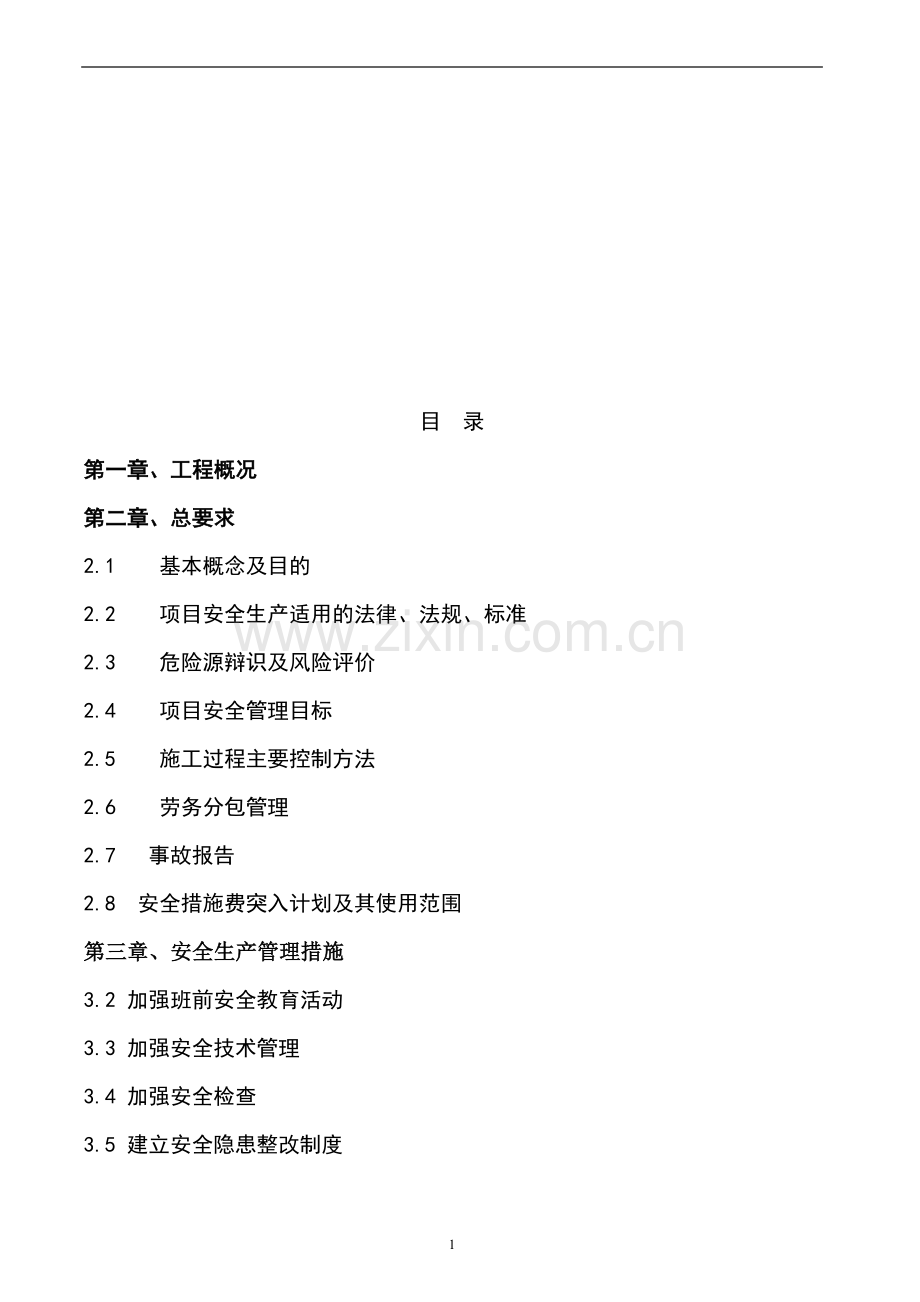 目 录

第一章、工程概况

第二章、总要求

2.1 基本概念及目的

2.2 项目安全生产适用的法律、法规、标准

2.3 危险源辩识及风险评价

2.4 项目安全管理目标

2.5 施工过程主要控制方法

2.6 劳务分包管理

2.7 事故报告

2.8 安全措施费突入计划及其使用范围

第三章、安全生产管理措施

3.2 加强班前安全教育活动

3.3 加强安全技术管理

3.4 加强安全检查

3.5 建立安全隐患整改制度

www.zixin.com.cn

1